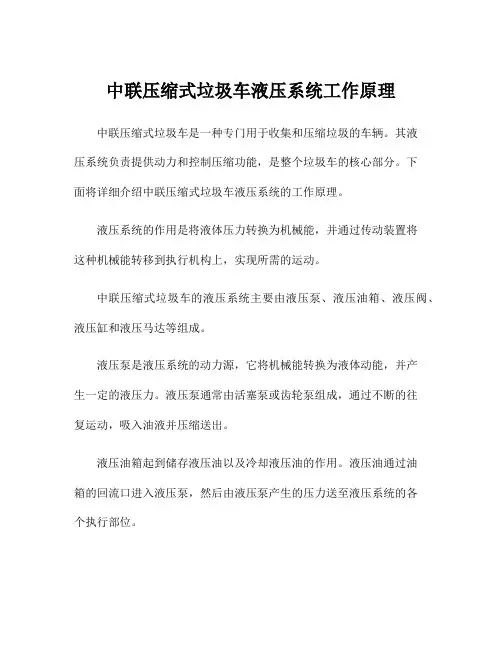 中联压缩式垃圾车液压系统工作原理

中联压缩式垃圾车是一种专门用于收集和压缩垃圾的车辆。其液压系统负责提供动力和控制压缩功能，是整个垃圾车的核心部分。下面将详细介绍中联压缩式垃圾车液压系统的工作原理。

液压系统的作用是将液体压力转换为机械能，并通过传动装置将这种机械能转移到执行机构上，实现所需的运动。

中联压缩式垃圾车的液压系统主要由液压泵、液压油箱、液压阀、液压缸和液压马达等组成。

液压泵是液压系统的动力源，它将机械能转换为液体动能，并产生一定的液压力。液压泵通常由活塞泵或齿轮泵组成，通过不断的往复运动，吸入油液并压缩送出。

液压油箱起到储存液压油以及冷却液压油的作用。液压油通过油箱的回流口进入液压泵，然后由液压泵产生的压力送至液压系统的各个执行部位。